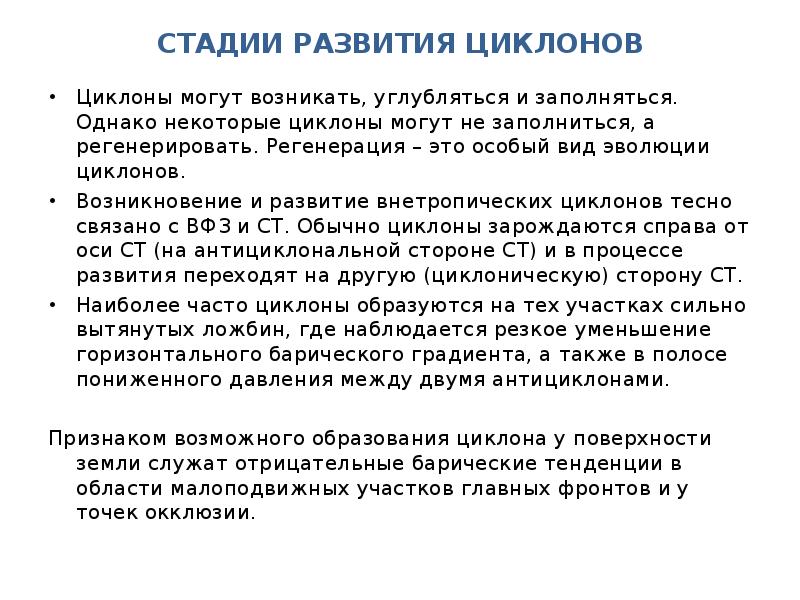 СТАДИИ РАЗВИТИЯ ЦИКЛОНОВ

• Циклоны могут возникать, углубляться и заполняться. Однако некоторые циклоны могут не заполниться, а регенерировать. Регенерация – это особый вид эволюции циклонов.

• Возникновение и развитие внетропических циклонов тесно связано с ВФЗ и СТ. Обычно циклоны зарождаются справа от оси СТ (на антициклональной стороне СТ) и в процессе развития переходят на другую (циклоническую) сторону СТ.

• Наиболее часто циклоны образуются на тех участках сильно вытянутых ложбин, где наблюдается резкое уменьшение горизонтального барического градиента, а также в полосе пониженного давления между двумя антициклонами.

Признаком возможного образования циклона у поверхности земли служат отрицательные барические тенденции в области малоподвижных участков главных фронтов и у точек окклюзии.